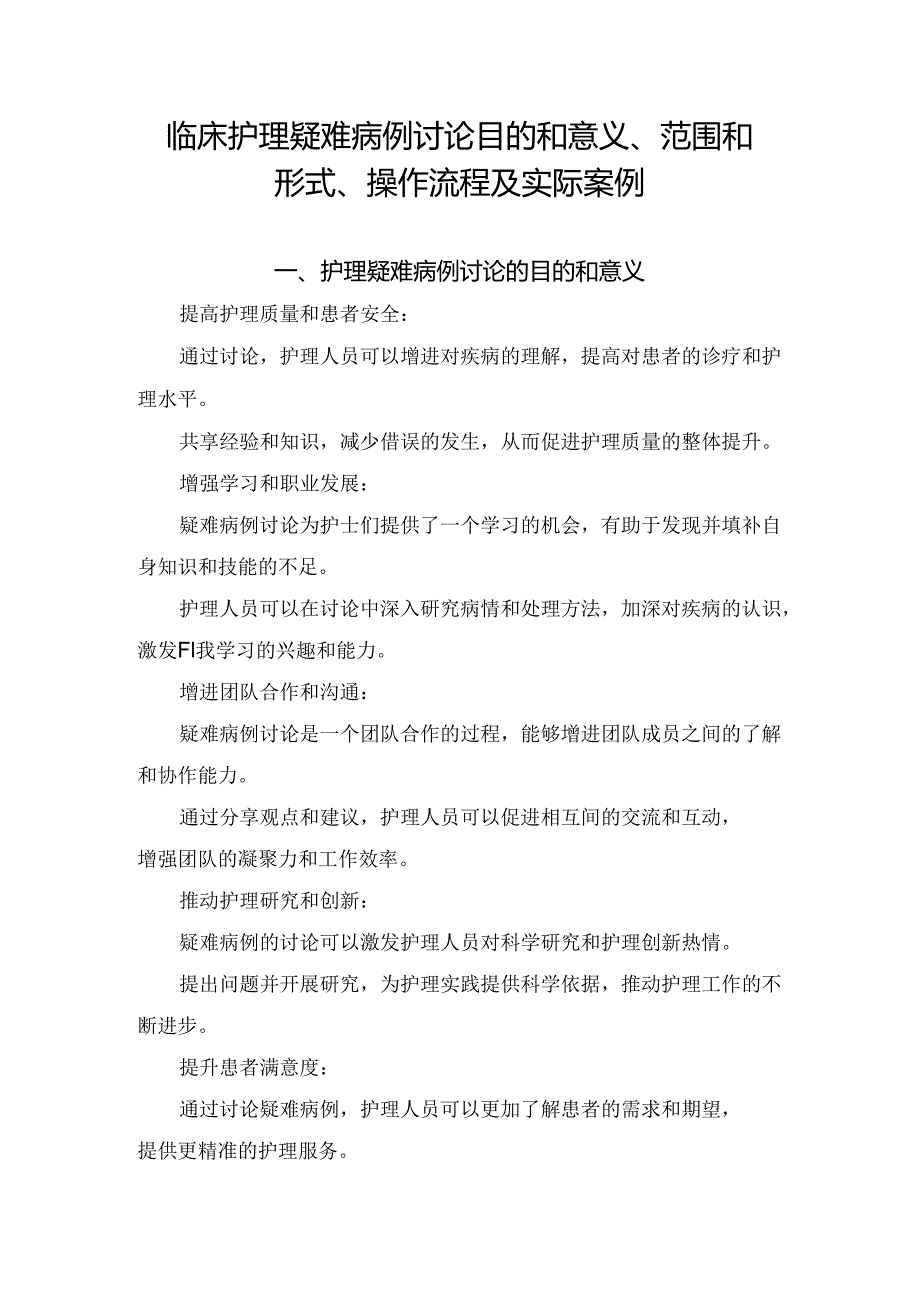 临床护理疑难病例讨论目的和意义、范围和形式、操作流程及实际案例

一、护理疑难病例讨论的目的和意义

提高护理质量和患者安全：

通过讨论，护理人员可以增进对疾病的理解，提高对患者的诊疗和护理水平。

共享经验和知识，减少借误的发生，从而促进护理质量的整体提升。

增强学习和职业发展：

疑难病例讨论为护士们提供了一个学习的机会，有助于发现并填补自身知识和技能的不足。

护理人员可以在讨论中深入研究病情和处理方法，加深对疾病的认识，激发FI我学习的兴趣和能力。

增进团队合作和沟通：

疑难病例讨论是一个团队合作的过程，能够增进团队成员之间的了解和协作能力。

通过分享观点和建议，护理人员可以促进相互间的交流和互动，增强团队的凝聚力和工作效率。

推动护理研究和创新：

疑难病例的讨论可以激发护理人员对科学研究和护理创新热情。

提出问题并开展研究，为护理实践提供科学依据，推动护理工作的不断进步。

提升患者满意度：

通过讨论疑难病例，护理人员可以更加了解患者的需求和期望，提供更精准的护理服务。